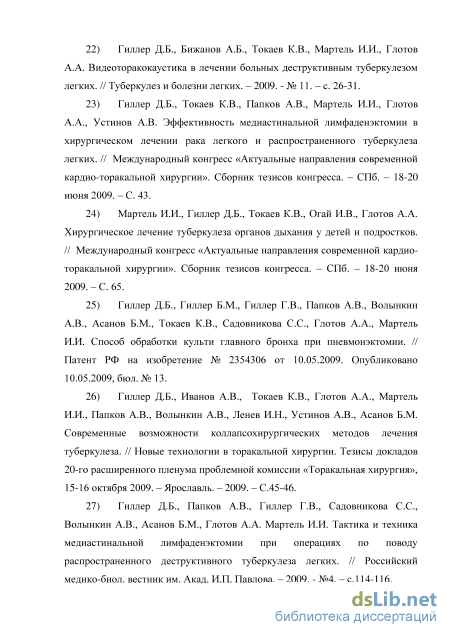 22) Гиллер Д.Б., Бижанов А.Б., Токаев К.В., Мартель И.И., Глотов А.А. Видеоторакокаустика в лечении больных деструктивным туберкулезом легких. // Туберкулез и болезни легких. – 2009. - № 11. – с. 26-31.

23) Гиллер Д.Б., Токаев К.В., Папков А.В., Мартель И.И., Глотов А.А., Устинов А.В. Эффективность медиастинальной лимфаденэктомии в хирургическом лечении рака легкого и распространенного туберкулеза легких. // Международный конгресс «Актуальные направления современной кардио-торакальной хирургии». Сборник тезисов конгресса. – СПб. – 18-20 июня 2009. – С. 43.

24) Мартель И.И., Гиллер Д.Б., Токаев К.В., Огай И.В., Глотов А.А. Хирургическое лечение туберкулеза органов дыхания у детей и подростков. // Международный конгресс «Актуальные направления современной кардио-торакальной хирургии». Сборник тезисов конгресса. – СПб. – 18-20 июня 2009. – С. 65.

25) Гиллер Д.Б., Гиллер Б.М., Гиллер Г.В., Папков А.В., Волынкин А.В., Асанов Б.М., Токаев К.В., Садовникова С.С., Глотов А.А., Мартель И.И. Способ обработки культи главного бронха при пневмонэктомии. // Патент РФ на изобретение № 2354306 от 10.05.2009. Опубликовано 10.05.2009, бюл. № 13.

26) Гиллер Д.Б., Иванов А.В., Токаев К.В., Глотов А.А., Мартель И.И., Папков А.В., Волынкин А.В., Ленев И.Н., Устинов А.В., Асанов Б.М. Современные возможности коллапсохирургических методов лечения туберкулеза. // Новые технологии в торакальной хирургии. Тезисы докладов 20-го расширенного пленума проблемной комиссии «Торакальная хирургия», 15-16 октября 2009. – Ярославль. – 2009. – С.45-46.

27) Гиллер Д.Б., Папков А.В., Гиллер Г.В., Садовникова С.С., Волынкин А.В., Асанов Б.М., Глотов А.А. Мартель И.И. Тактика и техника медиастинальной лимфаденэктомии при операциях по поводу распространенного деструктивного туберкулеза легких. // Российский медико-биол. вестник им. Акад. И.П. Павлова. – 2009. - №4. – с.114-116.

dsLib.net
библиотека диссертаций